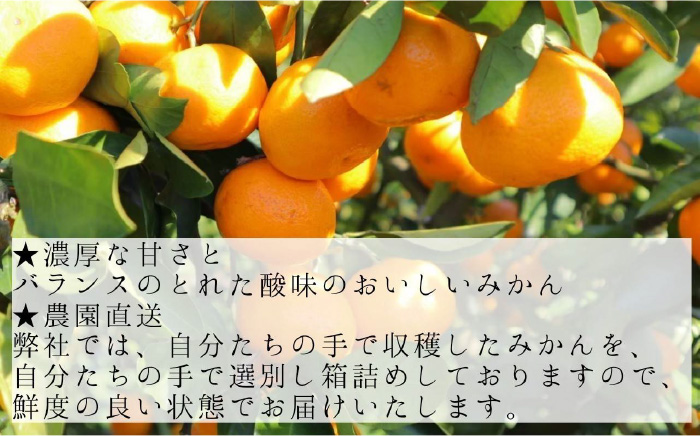 ★濃厚な甘さと
バランスのとれた酸味のおいしいみかん
★農園直送
弊社では、自分たちの手で収穫したみかんを、
自分たちの手で選別し箱詰めしておりますので、
鮮度の良い状態でお届けいたします。